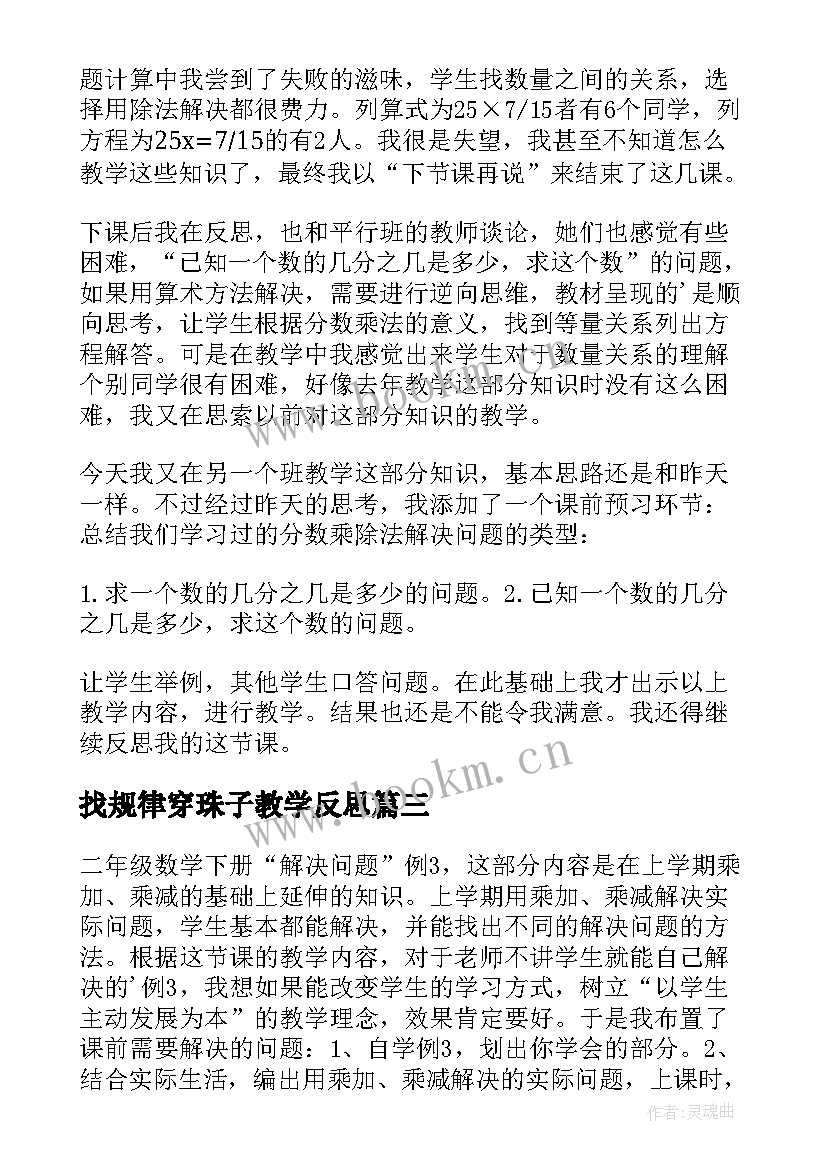 题计算中我尝到了失败的滋味，学生找数量之间的关系，选择用除法解决都很费力。列算式为25×7/15者有6个同学，列方程为25x=7/15的有2人。我很是失望，我甚至不知道怎么教学这些知识了，最终我以“下节课再说”来结束了这几课。

下课后我在反思，也和平行班的教师谈论，她们也感觉有些困难，“已知一个数的几分之几是多少，求这个数”的问题，如果用算术方法解决，需要进行逆向思维，教材呈现的'是顺向思考，让学生根据分数乘法的意义，找到等量关系列出方程解答。可是在教学中我感觉出来学生对于数量关系的理解个别同学很有困难，好像去年教学这部分知识时没有这么困难，我又在思索以前对这部分知识的教学。

今天我又在另一个班教学这部分知识，基本思路还是和昨天一样。不过经过昨天的思考，我添加了一个课前预习环节：总结我们学习过的分数乘除法解决问题的类型：

1.求一个数的几分之几是多少的问题。2.已知一个数的几分之几是多少，求这个数的问题。

让学生举例，其他学生口答问题。在此基础上我才出示以上教学内容，进行教学。结果也还是不能令我满意。我还得继续反思我的这节课。

www.bookm.cn

找规律穿珠子教学反思篇三

二年级数学下册“解决问题”例3，这部分内容是在上学期乘加、乘减的基础上延伸的知识。上学期用乘加、乘减解决实际问题，学生基本都能解决，并能找出不同的解决问题的方法。根据这节课的教学内容，对于老师不讲学生就能自己解决的'例3，我想如果能改变学生的学习方式，树立“以学生主动发展为本”的教学理念，效果肯定要好。于是我布置了课前需要解决的问题：1、自学例3，划出你学会的部分。2、结合实际生活，编出用乘加、乘减解决的实际问题，上课时，

作者:灵魂曲